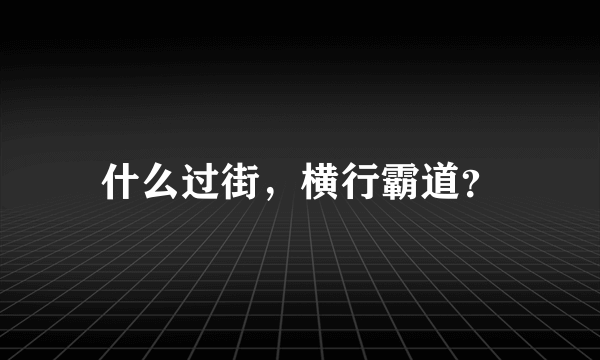 什么过街，横行霸道?